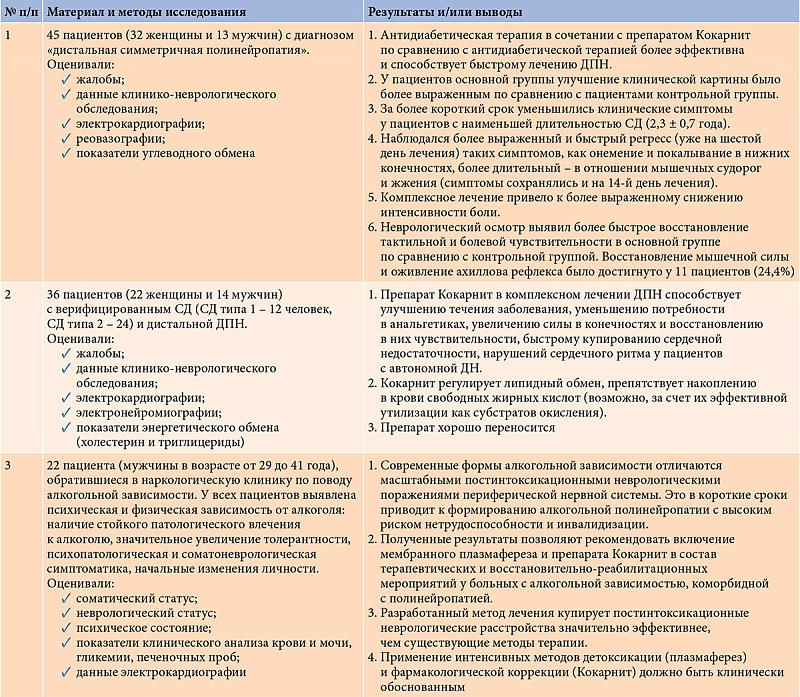 | № п/п | Материал и методы исследования | Результаты и/или выводы |
|---|---|---|
| 1 | 45 пациентов (32 женщины и 13 мужчин) с диагнозом «дистальная симметричная полинейропатия». Оценивали: ✓ жалобы; ✓ данные клинико-неврологического обследования; ✓ электрокардиографии; ✓ реовазографии; ✓ показатели углеводного обмена | 1. Антидиабетическая терапия в сочетании с препаратом Кокарнит по сравнению с антидиабетической терапией более эффективна и способствует быстрому лечению ДПН. 2. У пациентов основной группы улучшение клинической картины было более выраженным по сравнению с пациентами контрольной группы. 3. За более короткий срок уменьшились клинические симптомы у пациентов с наименьшей длительностью СД (2,3 ± 0,7 года). 4. Наблюдался более выраженный и быстрый регресс (уже на шестой день лечения) таких симптомов, как онемение и покалывание в нижних конечностях, более длительный – в отношении мышечных судорог и жжения (симптомы сохранялись и на 14-й день лечения). 5. Комплексное лечение привело к более выраженному снижению интенсивности боли. 6. Неврологический осмотр выявил более быстрое восстановление тактильной и болевой чувствительности в основной группе по сравнению с контрольной группой. Восстановление мышечной силы и оживление ахиллова рефлекса было достигнуто у 11 пациентов (24,4%) |
| 2 | 36 пациентов (22 женщины и 14 мужчин) с верифицированным СД (СД типа 1 – 12 человек, СД типа 2 – 24) и дистальной ДПН. Оценивали: ✓ жалобы; ✓ данные клинико-неврологического обследования; ✓ электрокардиографии; ✓ электронейромиографии; ✓ показатели энергетического обмена (холестерин и триглицериды) | 1. Препарат Кокарнит в комплексном лечении ДПН способствует улучшению течения заболевания, уменьшению потребности в анальгетиках, увеличению силы в конечностях и восстановлению в них чувствительности, быстрому купированию сердечной недостаточности, нарушений сердечного ритма у пациентов с автономной ДН. 2. Кокарнит регулирует липидный обмен, препятствует накоплению в крови свободных жирных кислот (возможно, за счет их эффективной утилизации как субстратов окисления). 3. Препарат хорошо переносится |
| 3 | 22 пациента (мужчины в возрасте от 29 до 41 года), обратившиеся в наркологическую клинику по поводу алкогольной зависимости. У всех пациентов выявлена психическая и физическая зависимость от алкоголя: наличие стойкого патологического влечения к алкоголю, значительное увеличение толерантности, психопатологическая и соматоневрологическая симптоматика, начальные изменения личности. Оценивали: ✓ соматический статус; ✓ неврологический статус; ✓ психическое состояние; ✓ показатели клинического анализа крови и мочи, гликемии, печеночных проб; ✓ данные электрокардиографии | 1. Современные формы алкогольной зависимости отличаются масштабными постинтоксикационными неврологическими поражениями периферической нервной системы. Это в короткие сроки приводит к формированию алкогольной полинейропатии с высоким риском нетрудоспособности и инвалидизации. 2. Полученные результаты позволяют рекомендовать включение мембранного плазмафереза и препарата Кокарнит в состав терапевтических и восстановительно-реабилитационных мероприятий у больных с алкогольной зависимостью, коморбидной с полинейропатией. 3. Разработанный метод лечения купирует постинтоксикационные неврологические расстройства значительно эффективнее, чем существующие методы терапии. 4. Применение интенсивных методов детоксикации (плазмаферез) и фармакологической коррекции (Кокарнит) должно быть клинически обоснованным |